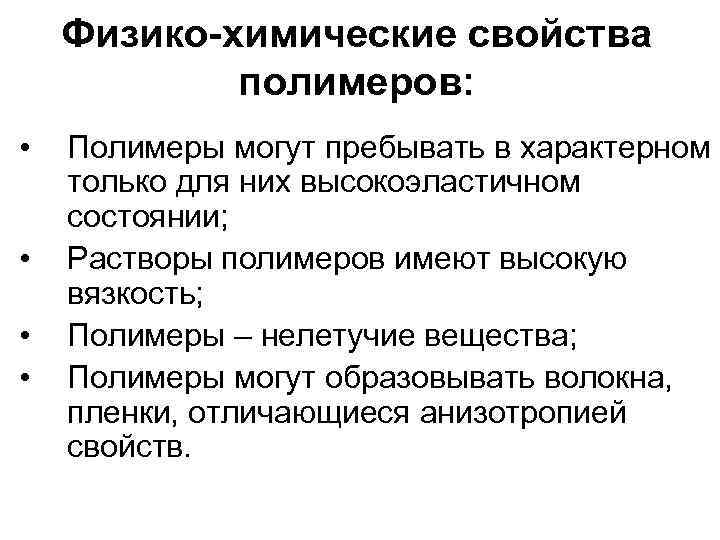 Физико-химические свойства полимеров:

• Полимеры могут пребывать в характерном только для них высокоэластичном состоянии;
• Растворы полимеров имеют высокую вязкость;
• Полимеры – нелетучие вещества;
• Полимеры могут образовывать волокна, пленки, отличающиеся анизотропией свойств.